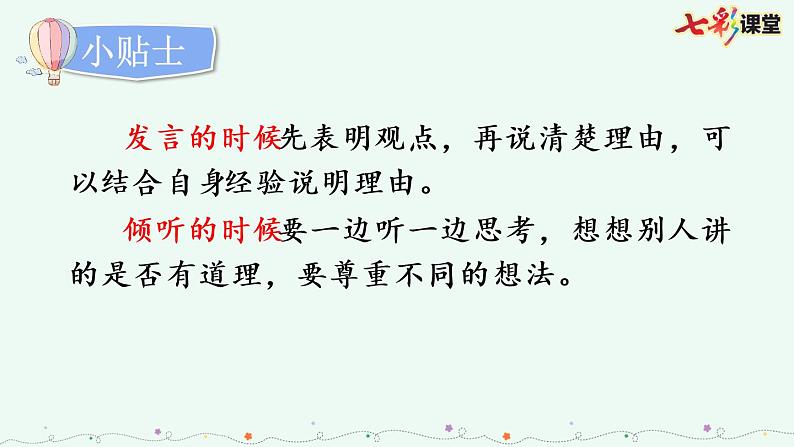 小贴士

七彩课堂

发言的时候先表明观点，再说清楚理由，可以结合自身经验说明理由。

倾听的时候要一边听一边思考，想想别人讲的是否有道理，要尊重不同的想法。